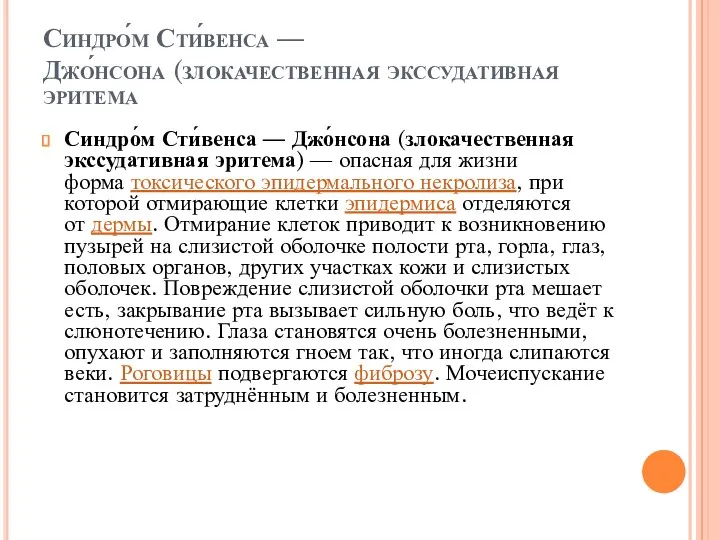 Синдро́м Сти́венса — Джо́нсона (злокачественная экссудативная эритема

Синдро́м Сти́венса — Джо́нсона (злокачественная экссудативная эритема) — опасная для жизни форма токсического эпидермального некролиза, при которой отмирающие клетки эпидермиса отделяются от дермы. Отмирание клеток приводит к возникновению пузырей на слизистой оболочке полости рта, горла, глаз, половых органов, других участках кожи и слизистых оболочек. Повреждение слизистой оболочки рта мешает есть, закрывание рта вызывает сильную боль, что ведёт к слюнотечению. Глаза становятся очень болезненными, опухают и заполняются гноем так, что иногда слипаются веки. Роговицы подвергаются фиброзу. Мочеиспускание становится затруднённым и болезненным.